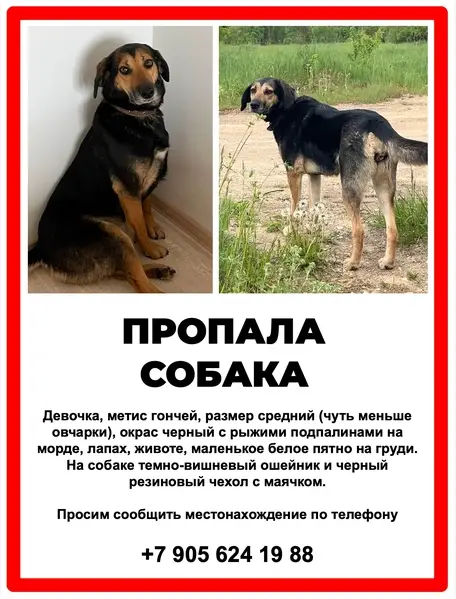 ПРОПАЛА СОБАКА

Девочка, метис гончей, размер средний (чуть меньше овчарки), окрас черный с рыжими подпалинами на морде, лапах, животе, маленькое белое пятно на груди. На собаке темно-вишневый ошейник и черный резиновый чехол с маячком.

Просим сообщить местонахождение по телефону

+7 905 624 19 88